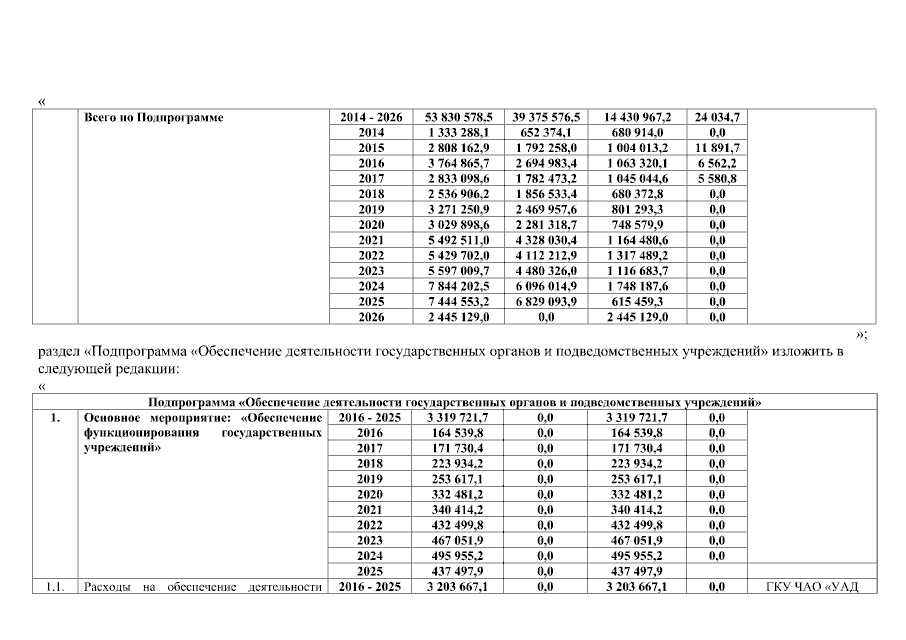 «

| | Всего по Подпрограмме | 2014 - 2026 | 53 830 578,5 | 39 375 576,5 | 14 430 967,2 | 24 034,7 | |
|---|---|---|---|---|---|---|---|
| | | 2014 | 1 333 288,1 | 652 374,1 | 680 914,0 | 0,0 | |
| | | 2015 | 2 808 162,9 | 1 792 258,0 | 1 004 013,2 | 11 891,7 | |
| | | 2016 | 3 764 865,7 | 2 694 983,4 | 1 063 320,1 | 6 562,2 | |
| | | 2017 | 2 833 098,6 | 1 782 473,2 | 1 045 044,6 | 5 580,8 | |
| | | 2018 | 2 536 906,2 | 1 856 533,4 | 680 372,8 | 0,0 | |
| | | 2019 | 3 271 250,9 | 2 469 957,6 | 801 293,3 | 0,0 | |
| | | 2020 | 3 029 898,6 | 2 281 318,7 | 748 579,9 | 0,0 | |
| | | 2021 | 5 492 511,0 | 4 328 030,4 | 1 164 480,6 | 0,0 | |
| | | 2022 | 5 429 702,0 | 4 112 212,9 | 1 317 489,2 | 0,0 | |
| | | 2023 | 5 597 009,7 | 4 480 326,0 | 1 116 683,7 | 0,0 | |
| | | 2024 | 7 844 202,5 | 6 096 014,9 | 1 748 187,6 | 0,0 | |
| | | 2025 | 7 444 553,2 | 6 829 093,9 | 615 459,3 | 0,0 | |
| | | 2026 | 2 445 129,0 | 0,0 | 2 445 129,0 | 0,0 | |

»;

раздел «Подпрограмма «Обеспечение деятельности государственных органов и подведомственных учреждений» изложить в следующей редакции:

«

| Подпрограмма «Обеспечение деятельности государственных органов и подведомственных учреждений» | | | | | | | |
|---|---|---|---|---|---|---|---|
| 1. | Основное мероприятие: «Обеспечение функционирования государственных учреждений» | 2016 - 2025 | 3 319 721,7 | 0,0 | 3 319 721,7 | 0,0 | |
| | | 2016 | 164 539,8 | 0,0 | 164 539,8 | 0,0 | |
| | | 2017 | 171 730,4 | 0,0 | 171 730,4 | 0,0 | |
| | | 2018 | 223 934,2 | 0,0 | 223 934,2 | 0,0 | |
| | | 2019 | 253 617,1 | 0,0 | 253 617,1 | 0,0 | |
| | | 2020 | 332 481,2 | 0,0 | 332 481,2 | 0,0 | |
| | | 2021 | 340 414,2 | 0,0 | 340 414,2 | 0,0 | |
| | | 2022 | 432 499,8 | 0,0 | 432 499,8 | 0,0 | |
| | | 2023 | 467 051,9 | 0,0 | 467 051,9 | 0,0 | |
| | | 2024 | 495 955,2 | 0,0 | 495 955,2 | 0,0 | |
| | | 2025 | 437 497,9 | 0,0 | 437 497,9 | | |
| 1.1. | Расходы на обеспечение деятельности | 2016 - 2025 | 3 203 667,1 | 0,0 | 3 203 667,1 | 0,0 | ГКУ ЧАО «УАД |